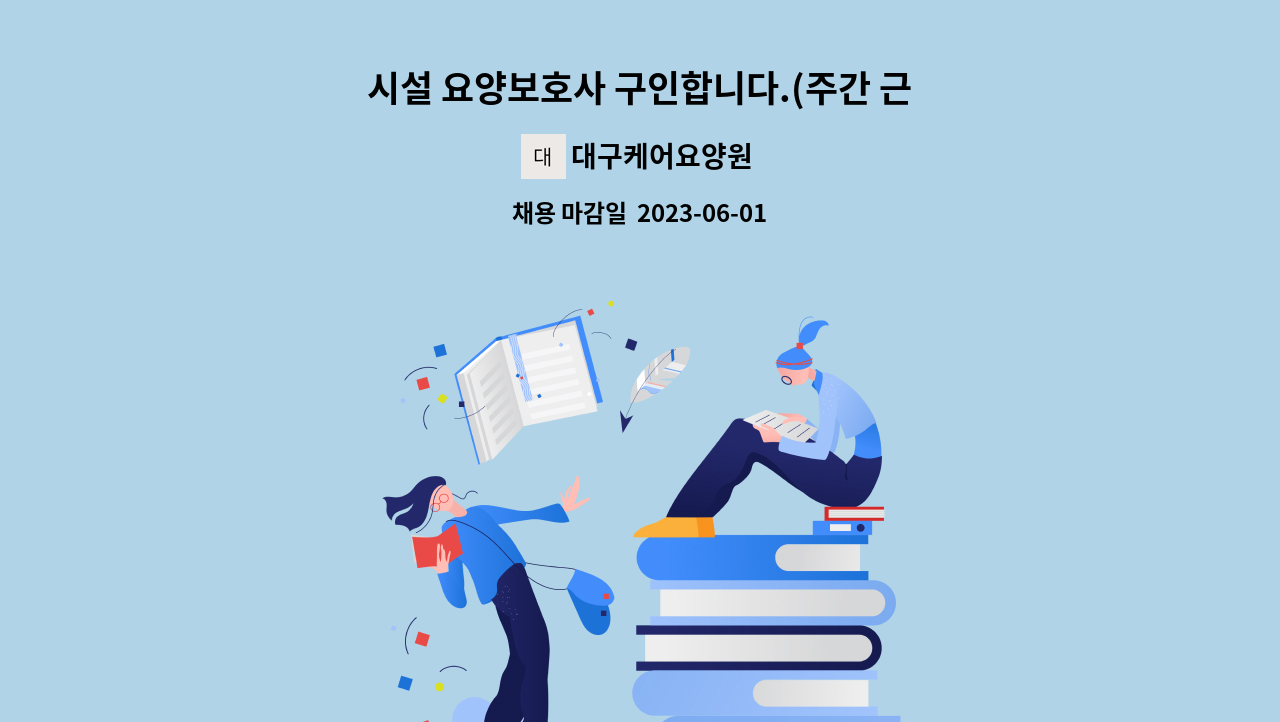 시설 요양보호사 구인합니다.(주간 근

대

대구케어요양원

채용 마감일 2023-06-01